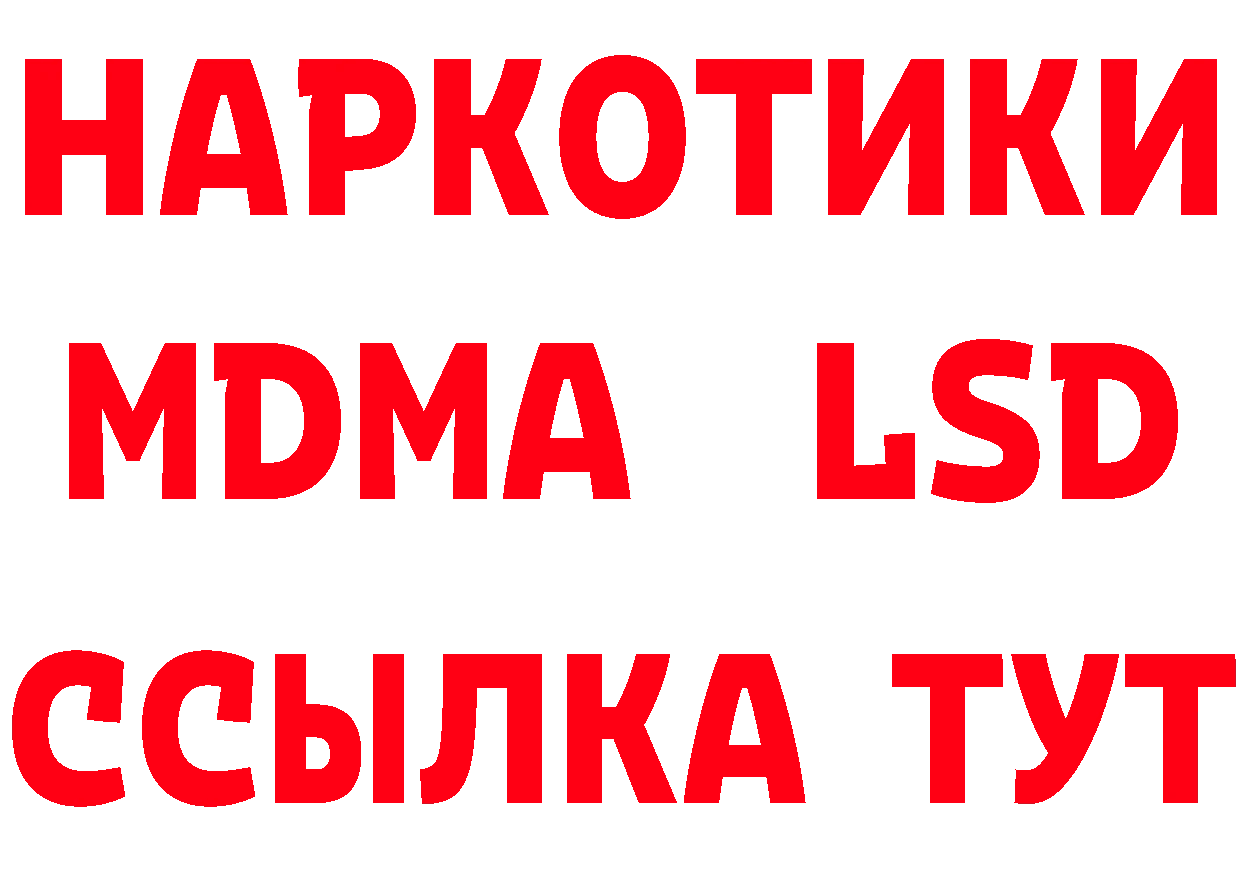 НАРКОТИКИ
MDMA LSD
ССЫЛКА ТУТ